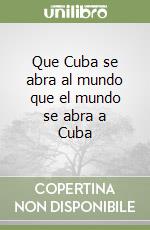 unilibro

Que Cuba se abra al mundo que el mundo se abra a Cuba

COPERTINA NON DISPONIBILE